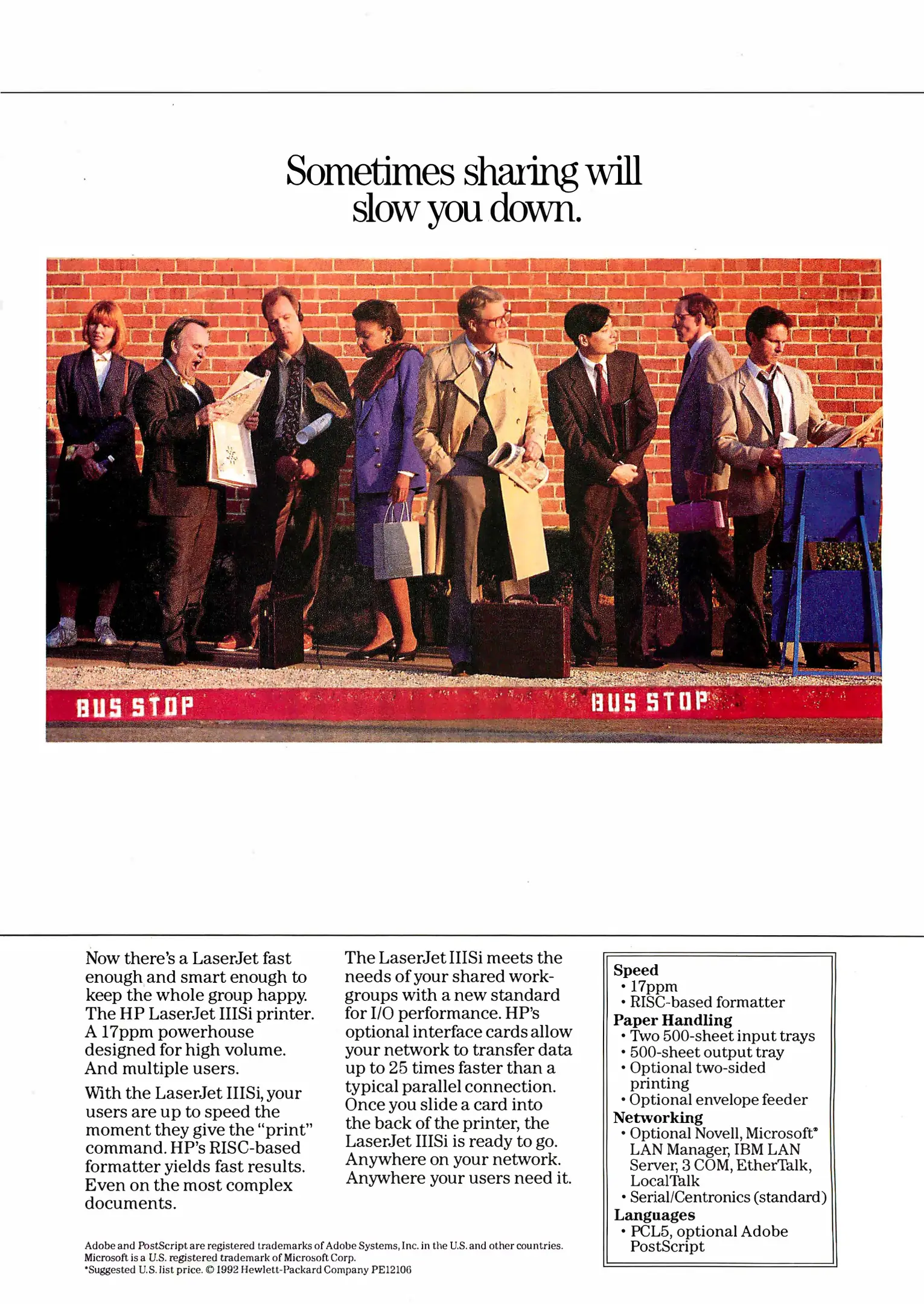 Sometimes sharing will slow you down.

BUS STOP

BUS STOP

Now there's a LaserJet fast enough and smart enough to keep the whole group happy. The HP LaserJet IIISi printer. A 17ppm powerhouse designed for high volume. And multiple users.

With the LaserJet IIISi, your users are up to speed the moment they give the "print" command. HP's RISC-based formatter yields fast results. Even on the most complex documents.

The LaserJet IIISi meets the needs of your shared workgroups with a new standard for I/O performance. HP's optional interface cards allow your network to transfer data up to 25 times faster than a typical parallel connection. Once you slide a card into the back of the printer, the LaserJet IIISi is ready to go. Anywhere on your network. Anywhere your users need it.

Speed
• 17ppm
• RISC-based formatter
Paper Handling
• Two 500-sheet input trays
• 500-sheet output tray
• Optional two-sided printing
• Optional envelope feeder
Networking
• Optional Novell, Microsoft* LAN Manager, IBM LAN Server, 3 COM, EtherTalk, LocalTalk
• Serial/Centronics (standard)
Languages
• PCL5, optional Adobe PostScript

Adobe and PostScript are registered trademarks of Adobe Systems, Inc. in the U.S. and other countries. Microsoft is a U.S. registered trademark of Microsoft Corp.
*Suggested U.S. list price. © 1992 Hewlett-Packard Company PE12106